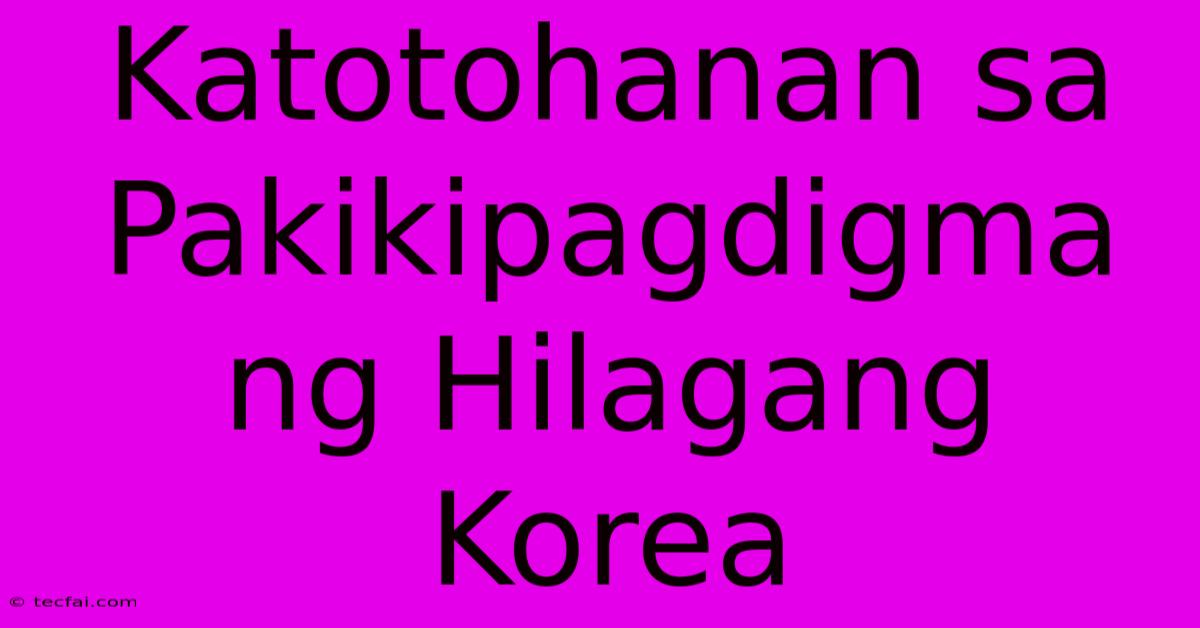 Katotohanan sa Pakikipagdigma ng Hilagang Korea

© tecfai.com